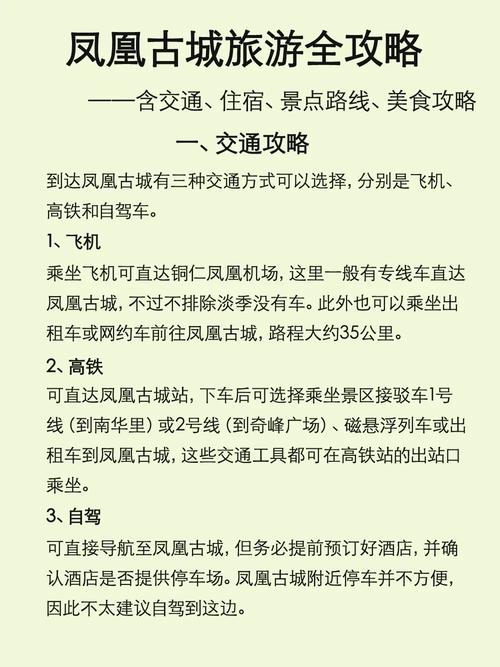 凤凰古城旅游全攻略

——含交通、住宿、景点路线、美食攻略

一、交通攻略

到达凤凰古城有三种交通方式可以选择，分别是飞机、高铁和自驾车。

1、飞机

乘坐飞机可直达铜仁凤凰机场，这里一般有专线车直达凤凰古城，不过不排除淡季没有车。此外也可以乘坐出租车或网约车前往凤凰古城，路程大约35公里。

2、高铁

可直达凤凰古城站，下车后可选择乘坐景区接驳车1号线（到南华里）或2号线（到奇峰广场）、磁悬浮列车或出租车到凤凰古城，这些交通工具都可在高铁站的出站口乘坐。

3、自驾

可直接导航至凤凰古城，但务必提前预订好酒店，并确认酒店是否提供停车场。凤凰古城附近停车并不方便，因此不太建议自驾到这边。